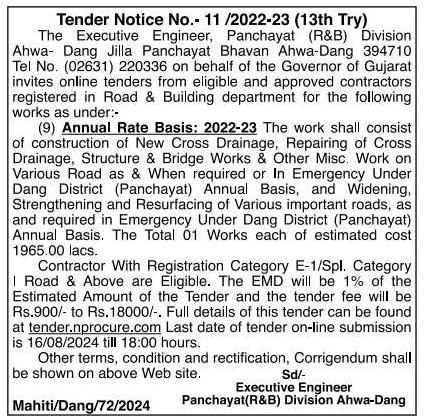 Tender Notice No.- 11 /2022-23 (13th Try)

The Executive Engineer, Panchayat (R&B) Division Ahwa- Dang Jilla Panchayat Bhavan Ahwa-Dang 394710 Tel No. (02631) 220336 on behalf of the Governor of Gujarat invites online tenders from eligible and approved contractors registered in Road & Building department for the following works as under:-

(9) Annual Rate Basis: 2022-23 The work shall consist of construction of New Cross Drainage, Repairing of Cross Drainage, Structure & Bridge Works & Other Misc. Work on Various Road as & When required or In Emergency Under Dang District (Panchayat) Annual Basis, and Widening, Strengthening and Resurfacing of Various important roads, as and required in Emergency Under Dang District (Panchayat) Annual Basis. The Total 01 Works each of estimated cost 1965.00 lacs.

Contractor With Registration Category E-1/Spl. Category I Road & Above are Eligible. The EMD will be 1% of the Estimated Amount of the Tender and the tender fee will be Rs.900/- to Rs.18000/-. Full details of this tender can be found at tender.nprocure.com Last date of tender on-line submission is 16/08/2024 till 18:00 hours.

Other terms, condition and rectification, Corrigendum shall be shown on above Web site.

Sd/-
Executive Engineer
Panchayat(R&B) Division Ahwa-Dang

Mahiti/Dang/72/2024